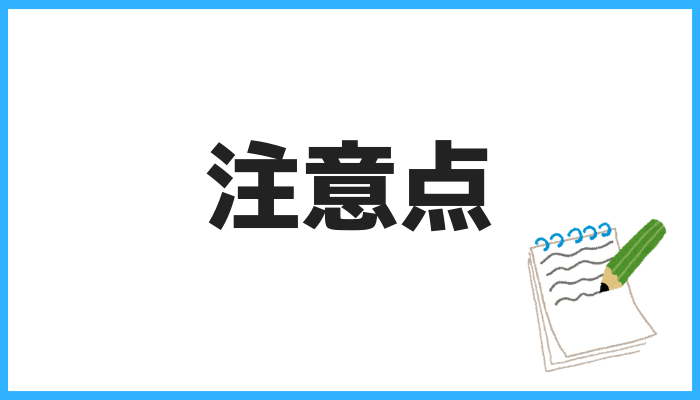 注意点